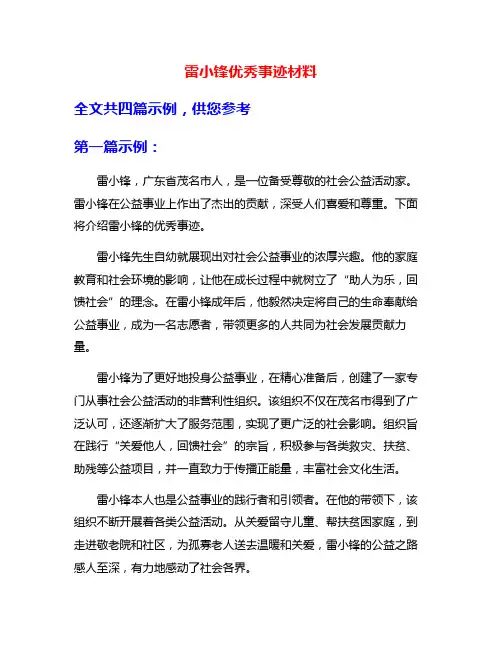 雷小锋优秀事迹材料

全文共四篇示例，供您参考

第一篇示例：

雷小锋，广东省茂名市人，是一位备受尊敬的社会公益活动家。雷小锋在公益事业上作出了杰出的贡献，深受人们喜爱和尊重。下面将介绍雷小锋的优秀事迹。

雷小锋先生自幼就展现出对社会公益事业的浓厚兴趣。他的家庭教育和社会环境的影响，让他在成长过程中就树立了“助人为乐，回馈社会”的理念。在雷小锋成年后，他毅然决定将自己的生命奉献给公益事业，成为一名志愿者，带领更多的人共同为社会发展贡献力量。

雷小锋为了更好地投身公益事业，在精心准备后，创建了一家专门从事社会公益活动的非营利性组织。该组织不仅在茂名市得到了广泛认可，还逐渐扩大了服务范围，实现了更广泛的社会影响。组织旨在践行“关爱他人，回馈社会”的宗旨，积极参与各类救灾、扶贫、助残等公益项目，并一直致力于传播正能量，丰富社会文化生活。

雷小锋本人也是公益事业的践行者和引领者。在他的带领下，该组织不断开展着各类公益活动。从关爱留守儿童、帮扶贫困家庭，到走进敬老院和社区，为孤寡老人送去温暖和关爱，雷小锋的公益之路感人至深，有力地感动了社会各界。